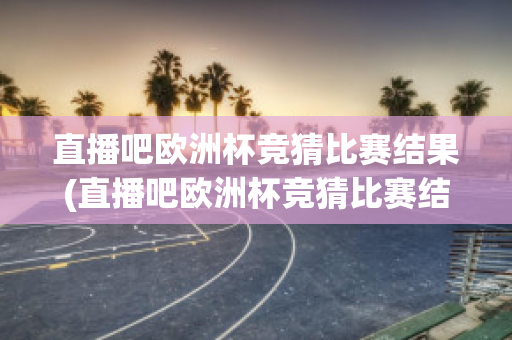 直播吧欧洲杯竞猜比赛结果(直播吧欧洲杯竞猜比赛结